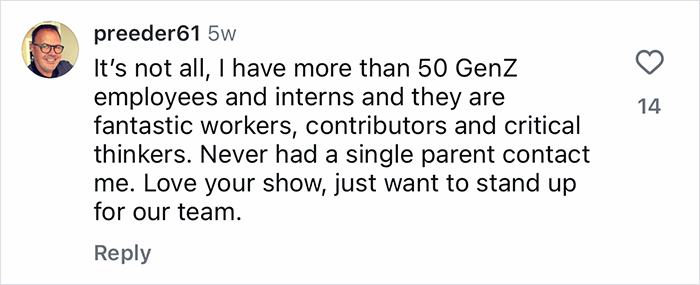 preeder61 5w
It's not all, I have more than 50 GenZ employees and interns and they are fantastic workers, contributors and critical thinkers. Never had a single parent contact me. Love your show, just want to stand up for our team.

14

Reply